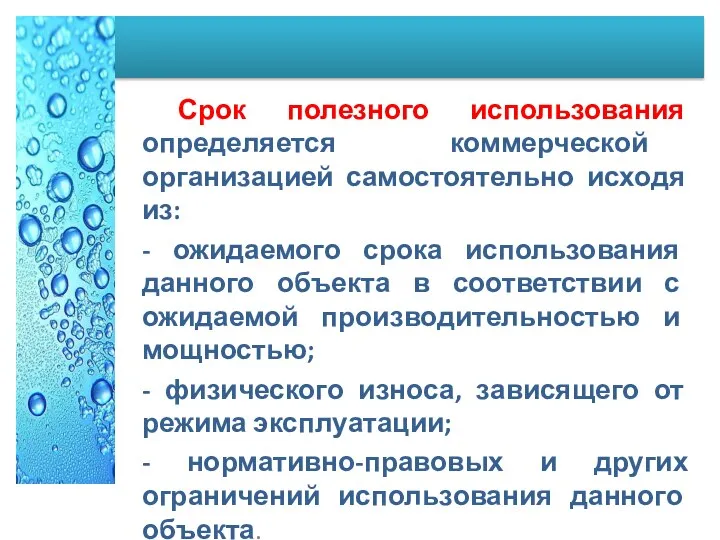 Срок полезного использования определяется коммерческой организацией самостоятельно исходя из:

- ожидаемого срока использования данного объекта в соответствии с ожидаемой производительностью и мощностью;

- физического износа, зависящего от режима эксплуатации;

- нормативно-правовых и других ограничений использования данного объекта.